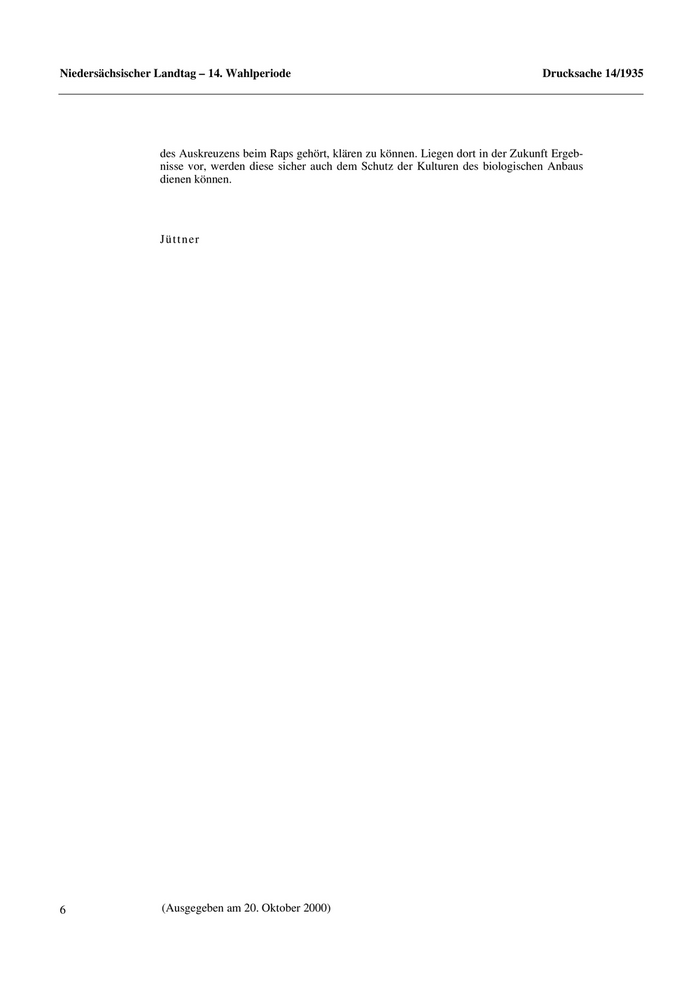 Niedersächsischer Landtag – 14. Wahlperiode Drucksache 14/1935

des Auskreuzens beim Raps gehört, klären zu können. Liegen dort in der Zukunft Ergebnisse vor, werden diese sicher auch dem Schutz der Kulturen des biologischen Anbaus dienen können.

Jüttner

6

(Ausgegeben am 20. Oktober 2000)